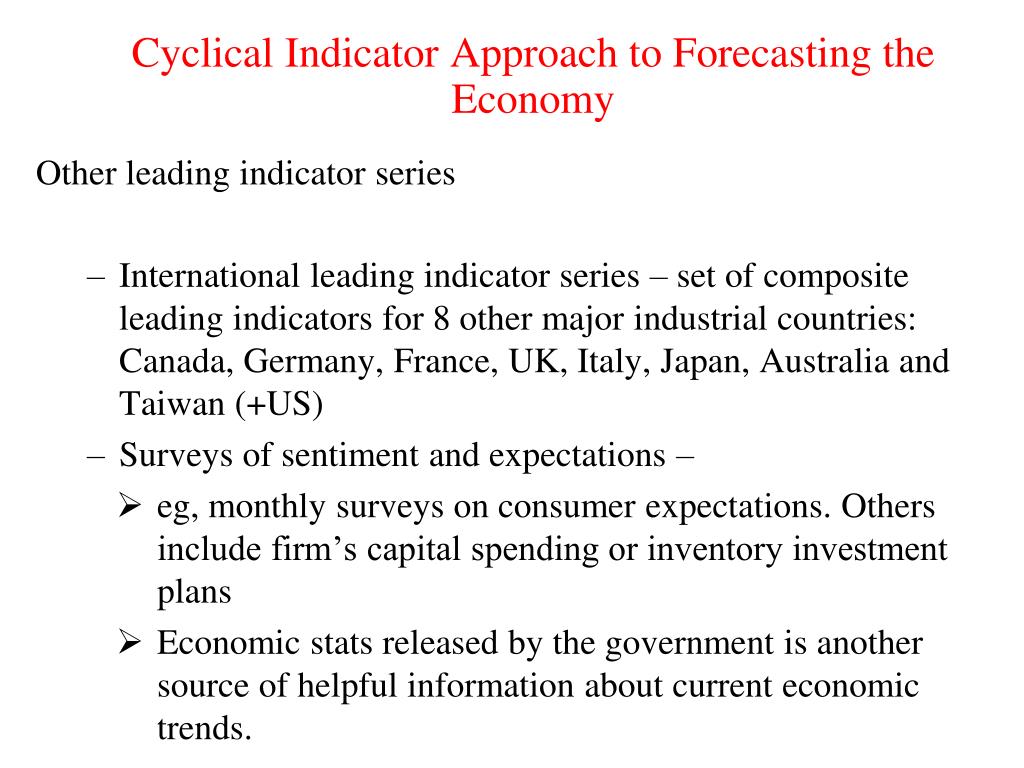 Cyclical Indicator Approach to Forecasting the Economy

Other leading indicator series

– International leading indicator series – set of composite leading indicators for 8 other major industrial countries: Canada, Germany, France, UK, Italy, Japan, Australia and Taiwan (+US)
– Surveys of sentiment and expectations –
➢ eg, monthly surveys on consumer expectations. Others include firm’s capital spending or inventory investment plans
➢ Economic stats released by the government is another source of helpful information about current economic trends.